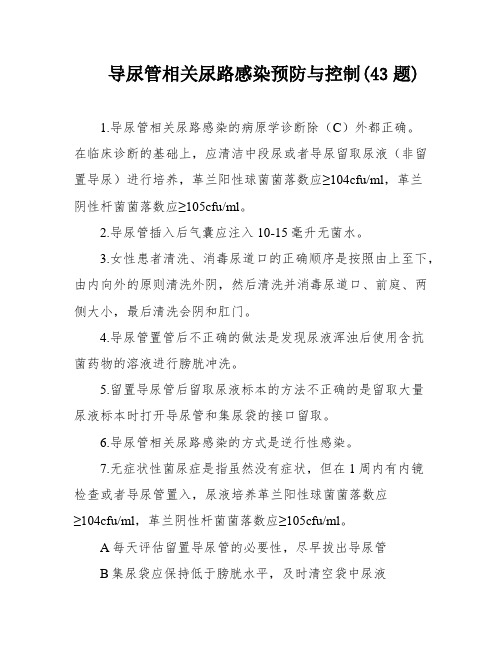 导尿管相关尿路感染预防与控制(43 题)

1.导尿管相关尿路感染的病原学诊断除（C）外都正确。在临床诊断的基础上，应清洁中段尿或者导尿留取尿液（非留置导尿）进行培养，革兰阳性球菌菌落数应≥104cfu/ml，革兰阴性杆菌菌落数应≥105cfu/ml。

2.导尿管插入后气囊应注入 10-15 毫升无菌水。

3.女性患者清洗、消毒尿道口的正确顺序是按照由上至下，由内向外的原则清洗外阴，然后清洗并消毒尿道口、前庭、两侧大小，最后清洗会阴和肛门。

4.导尿管置管后不正确的做法是发现尿液浑浊后使用含抗菌药物的溶液进行膀胱冲洗。

5.留置导尿管后留取尿液标本的方法不正确的是留取大量尿液标本时打开导尿管和集尿袋的接口留取。

6.导尿管相关尿路感染的方式是逆行性感染。

7.无症状性菌尿症是指虽然没有症状，但在 1 周内有内镜检查或者导尿管置入，尿液培养革兰阳性球菌菌落数应≥104cfu/ml，革兰阴性杆菌菌落数应≥105cfu/ml。

A 每天评估留置导尿管的必要性，尽早拔出导尿管

B 集尿袋应保持低于膀胱水平，及时清空袋中尿液